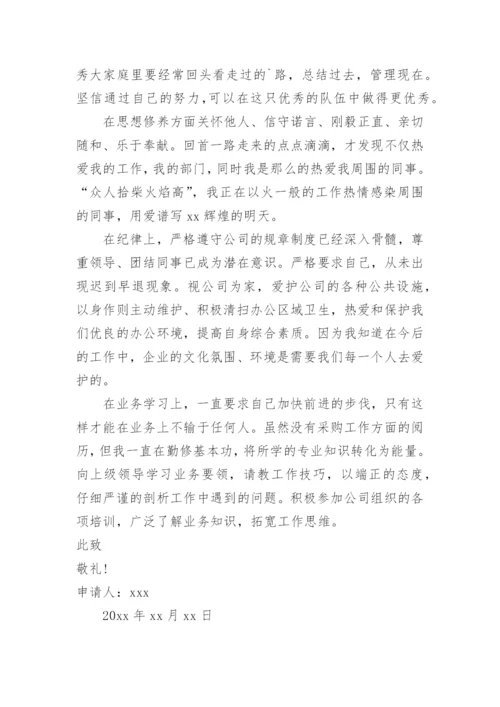 秀大家庭里要经常回头看走过的`路，总结过去，管理现在。坚信通过自己的努力,可以在这只优秀的队伍中做得更优秀。

在思想修养方面关怀他人、信守诺言、刚毅正直、亲切随和、乐于奉献。回首一路走来的点点滴滴，才发现不仅热爱我的工作，我的部门，同时我是那么的热爱我周围的同事。“众人拾柴火焰高”，我正在以火一般的工作热情感染周围的同事，用爱谱写 xx 辉煌的明天。

在纪律上，严格遵守公司的规章制度已经深入骨髓，尊重领导、团结同事已成为潜在意识。严格要求自己，从未出现迟到早退现象。视公司为家，爱护公司的各种公共设施，以身作则主动维护、积极清扫办公区域卫生，热爱和保护我们优良的办公环境，提高自身综合素质。因为我知道在今后的工作中，企业的文化氛围、环境是需要我们每一个人去爱护的。

在业务学习上，一直要求自己加快前进的步伐，只有这样才能在业务上不输于任何人。虽然没有采购工作方面的阅历，但我一直在勤修基本功，将所学的专业知识转化为能量。向上级领导学习业务要领，请教工作技巧，以端正的态度，仔细严谨的剖析工作中遇到的问题。积极参加公司组织的各项培训，广泛了解业务知识，拓宽工作思维。

此致

敬礼!

申请人：xxx

20xx 年 xx 月 xx 日